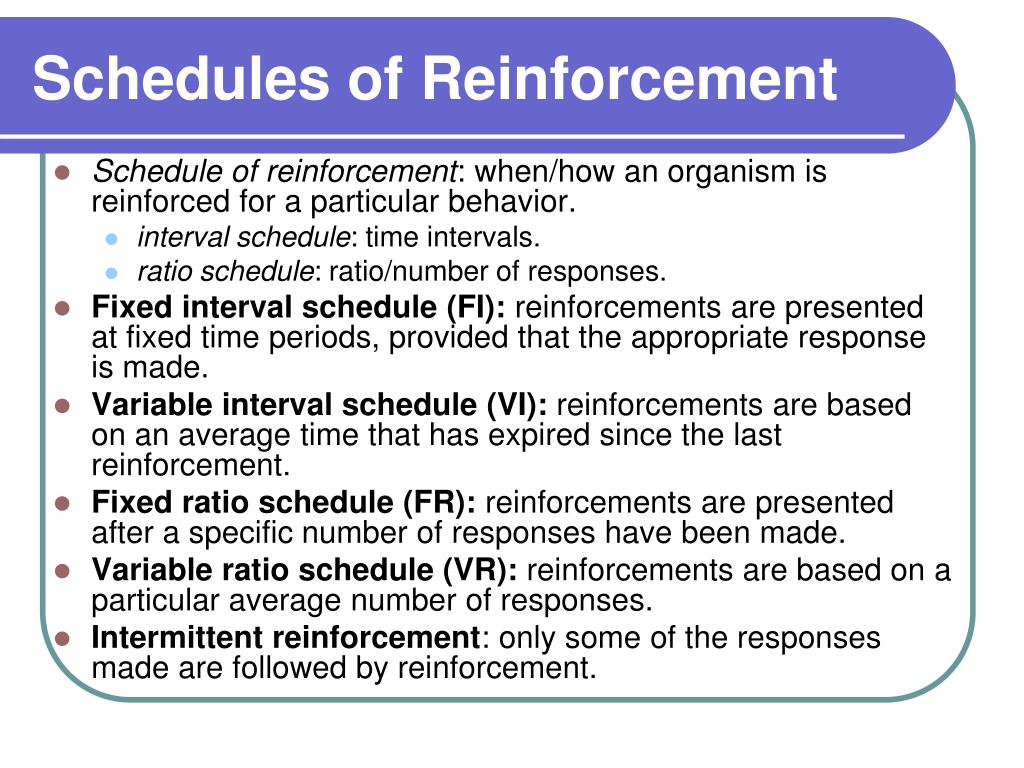 Schedules of Reinforcement

- Schedule of reinforcement: when/how an organism is reinforced for a particular behavior.
  - interval schedule: time intervals.
  - ratio schedule: ratio/number of responses.
- Fixed interval schedule (FI): reinforcements are presented at fixed time periods, provided that the appropriate response is made.
- Variable interval schedule (VI): reinforcements are based on an average time that has expired since the last reinforcement.
- Fixed ratio schedule (FR): reinforcements are presented after a specific number of responses have been made.
- Variable ratio schedule (VR): reinforcements are based on a particular average number of responses.
- Intermittent reinforcement: only some of the responses made are followed by reinforcement.